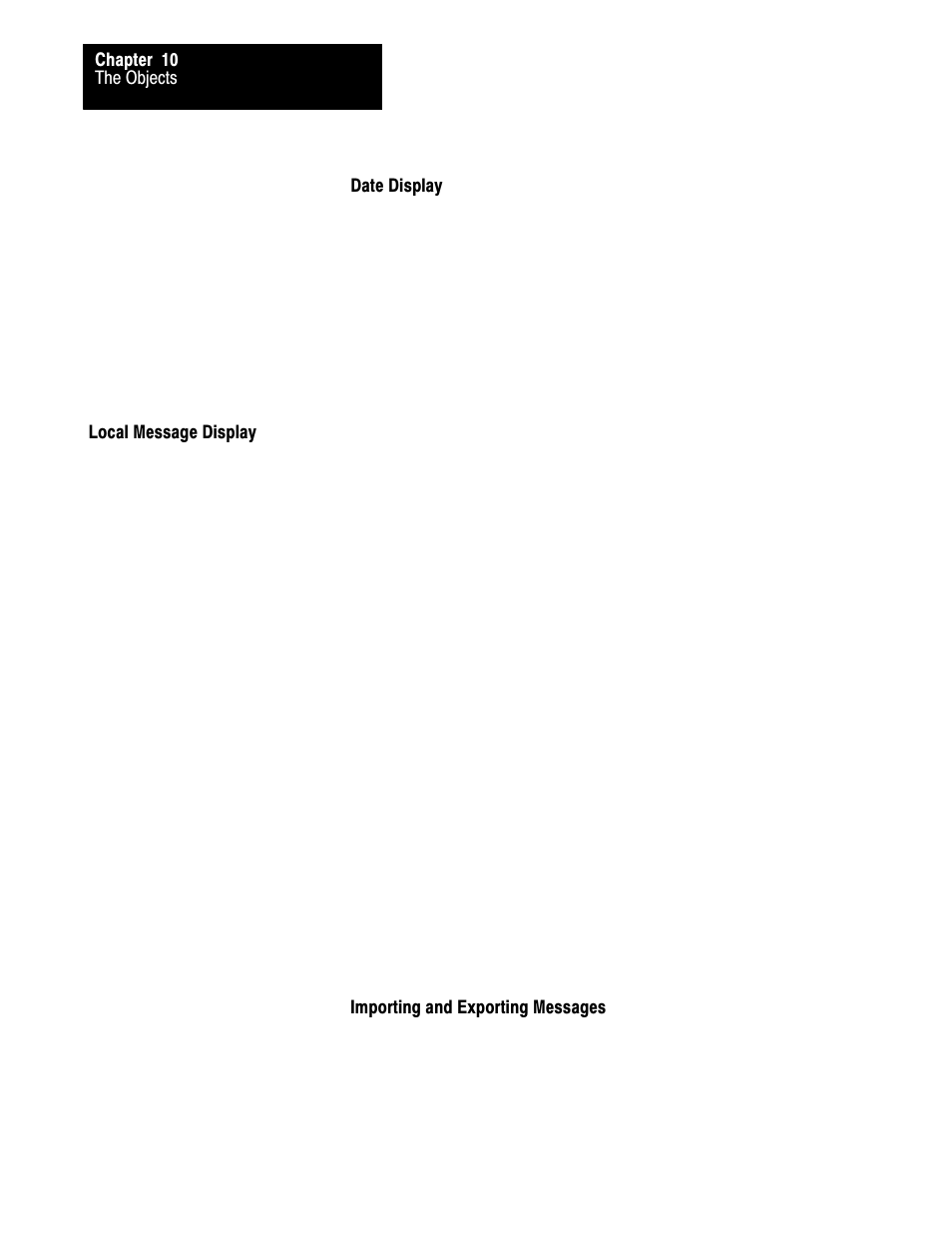 Chapter 10
The Objects

Date Display

Local Message Display

Importing and Exporting Messages